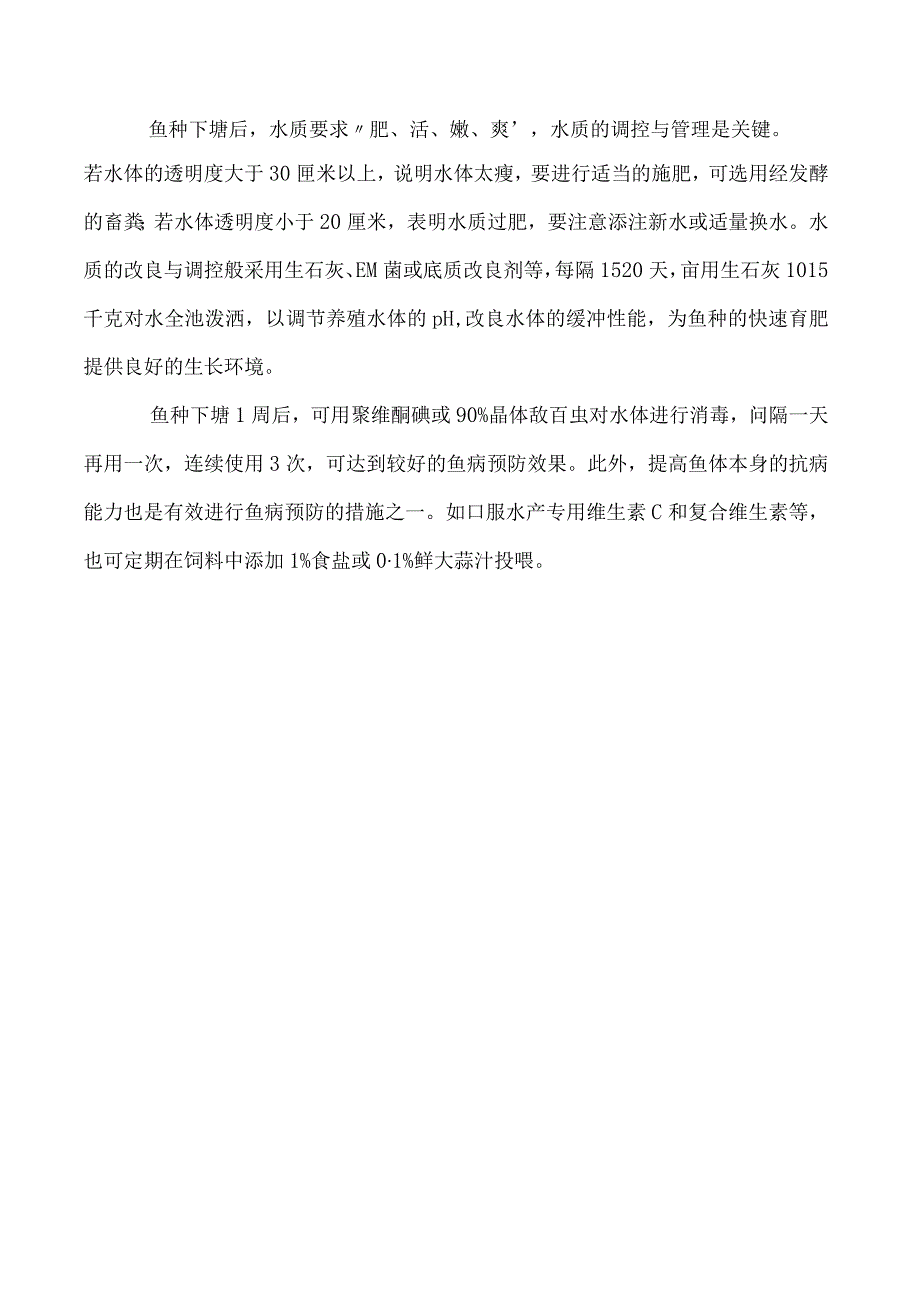 鱼种下塘后，水质要求〃肥、活、嫩、爽’，水质的调控与管理是关键。若水体的透明度大于30厘米以上，说明水体太瘦，要进行适当的施肥，可选用经发酵的畜粪 若水体透明度小于20厘米，表明水质过肥，要注意添注新水或适量换水。水质的改良与调控般采用生石灰、EM菌或底质改良剂等，每隔1520天，亩用生石灰1015千克对水全池泼洒，以调节养殖水体的pH,改良水体的缓冲性能，为鱼种的快速育肥提供良好的生长环境。

鱼种下塘1周后，可用聚维酮碘或90%晶体敌百虫对水体进行消毒，问隔一天再用一次，连续使用3次，可达到较好的鱼病预防效果。此外，提高鱼体本身的抗病能力也是有效进行鱼病预防的措施之一。如口服水产专用维生素C和复合维生素等，也可定期在饲料中添加1%食盐或0·1%鲜大蒜汁投喂。